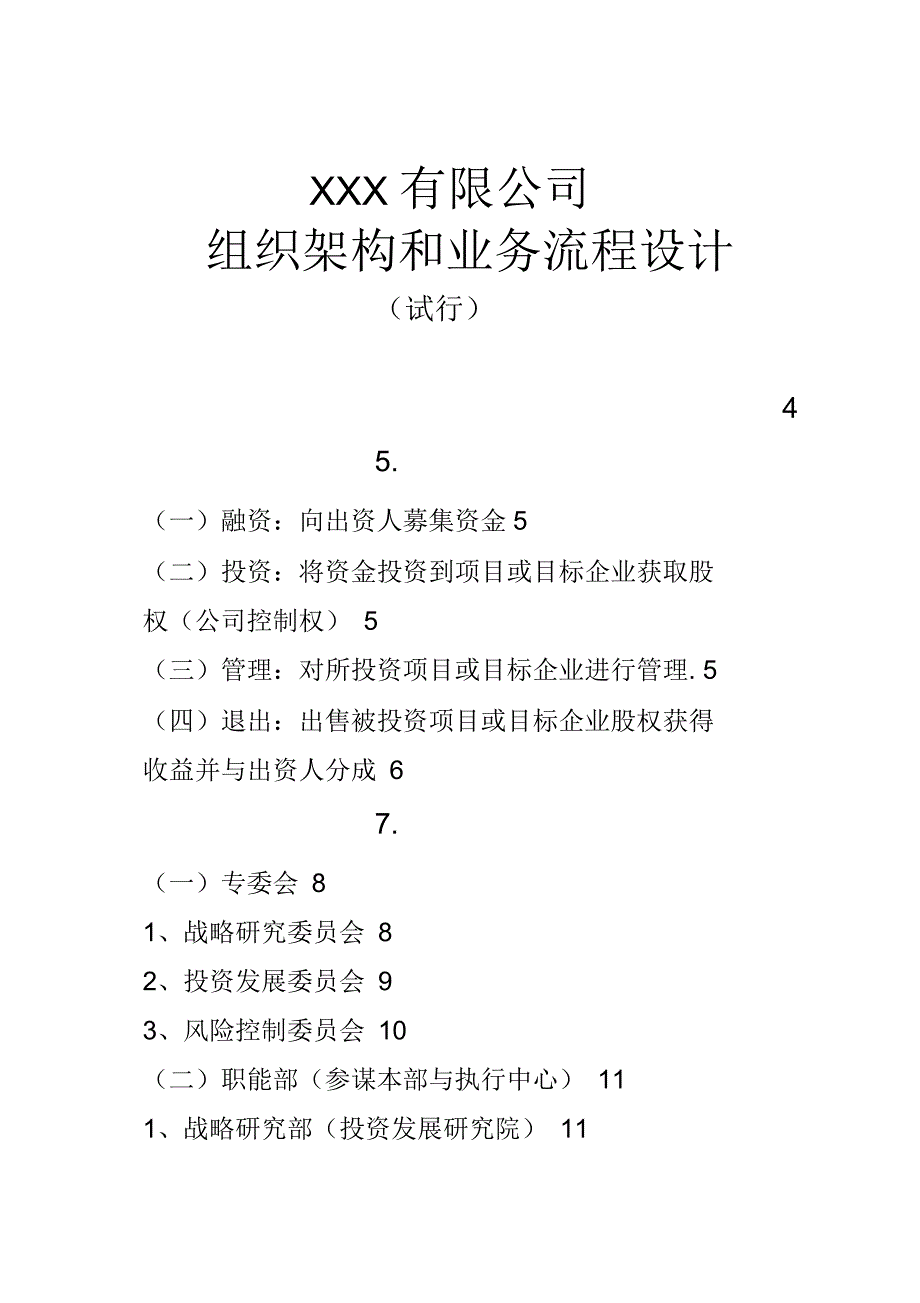 XXX 有限公司
组织架构和业务流程设计
（试行）

4

5.

（一）融资：向出资人募集资金 5

（二）投资：将资金投资到项目或目标企业获取股权（公司控制权） 5

（三）管理：对所投资项目或目标企业进行管理. 5

（四）退出：出售被投资项目或目标企业股权获得收益并与出资人分成 6

7.

（一）专委会 8

1、战略研究委员会 8

2、投资发展委员会 9

3、风险控制委员会 10

（二）职能部（参谋本部与执行中心） 11

1、战略研究部（投资发展研究院） 11